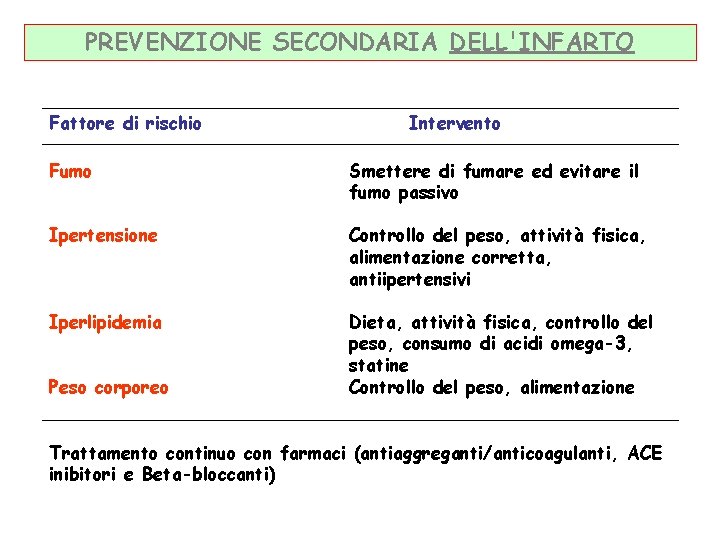 PREVENZIONE SECONDARIA DELL'INFARTO

| Fattore di rischio | Intervento |
|---|---|
| Fumo | Smettere di fumare ed evitare il fumo passivo |
| Ipertensione | Controllo del peso, attività fisica, alimentazione corretta, antiipertensivi |
| Iperlipidemia | Dieta, attività fisica, controllo del peso, consumo di acidi omega-3, statine |
| Peso corporeo | Controllo del peso, alimentazione |

Trattamento continuo con farmaci (antiaggreganti/anticoagulanti, ACE inibitori e Beta-bloccanti)